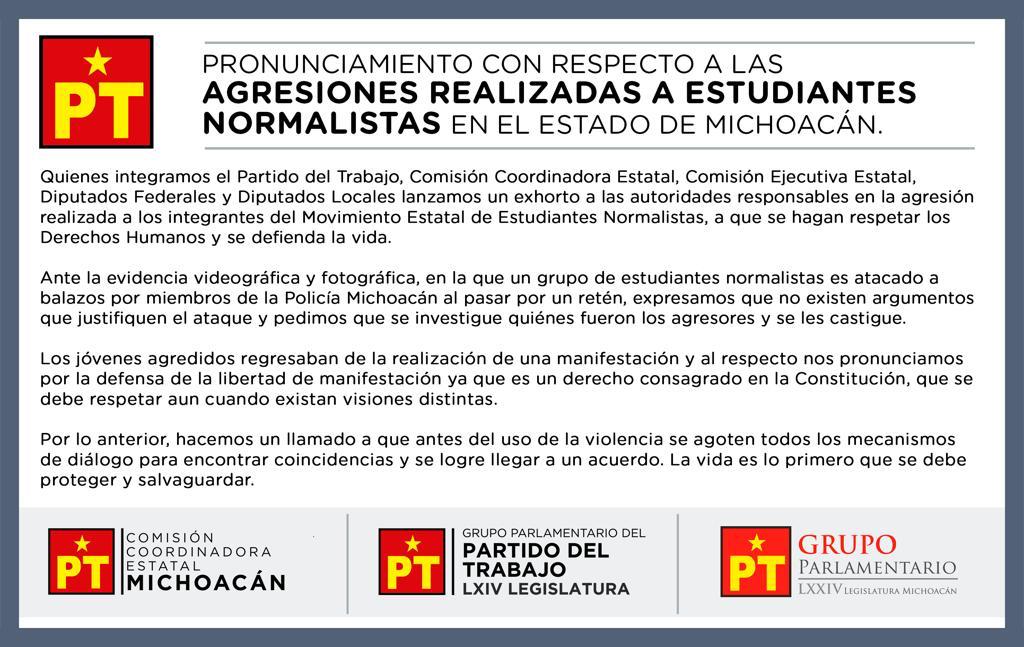 PT

PRONUNCIAMIENTO CON RESPECTO A LAS AGRESIONES REALIZADAS A ESTUDIANTES NORMALISTAS EN EL ESTADO DE MICHOACÁN.

Quienes integramos el Partido del Trabajo, Comisión Coordinadora Estatal, Comisión Ejecutiva Estatal, Diputados Federales y Diputados Locales lanzamos un exhorto a las autoridades responsables en la agresión realizada a los integrantes del Movimiento Estatal de Estudiantes Normalistas, a que se hagan respetar los Derechos Humanos y se defienda la vida.

Ante la evidencia videográfica y fotográfica, en la que un grupo de estudiantes normalistas es atacado a balazos por miembros de la Policía Michoacán al pasar por un retén, expresamos que no existen argumentos que justifiquen el ataque y pedimos que se investigue quiénes fueron los agresores y se les castigue.

Los jóvenes agredidos regresaban de la realización de una manifestación y al respecto nos pronunciamos por la defensa de la libertad de manifestación ya que es un derecho consagrado en la Constitución, que se debe respetar aun cuando existan visiones distintas.

Por lo anterior, hacemos un llamado a que antes del uso de la violencia se agoten todos los mecanismos de diálogo para encontrar coincidencias y se logre llegar a un acuerdo. La vida es lo primero que se debe proteger y salvaguardar.

PT COMISIÓN COORDINADORA ESTATAL MICHOACÁN

PT GRUPO PARLAMENTARIO DEL PARTIDO DEL TRABAJO LXIV LEGISLATURA

PT GRUPO PARLAMENTARIO LXXIV LEGISLATURA MICHOACÁN